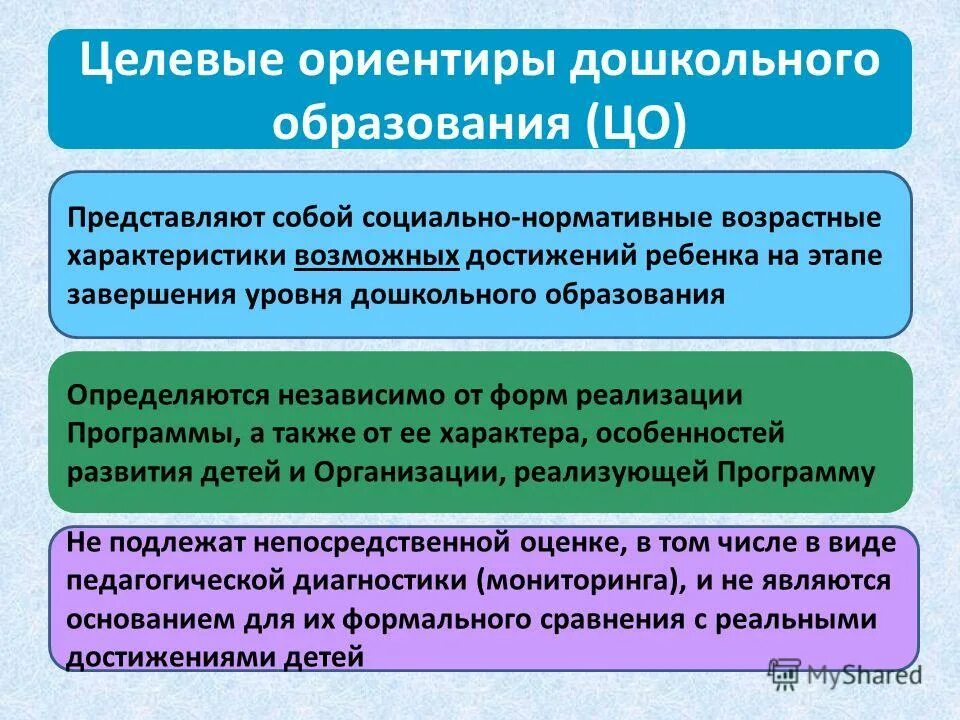 Целевые ориентиры дошкольного образования (ЦО)

Представляют собой социально-нормативные возрастные характеристики возможных достижений ребенка на этапе завершения уровня дошкольного образования

Определяются независимо от форм реализации Программы, а также от ее характера, особенностей развития детей и Организации, реализующей Программу

Не подлежат непосредственной оценке, в том числе в виде педагогической диагностики (мониторинга), и не являются основанием для их формального сравнения с реальными достижениями детей

MyShared